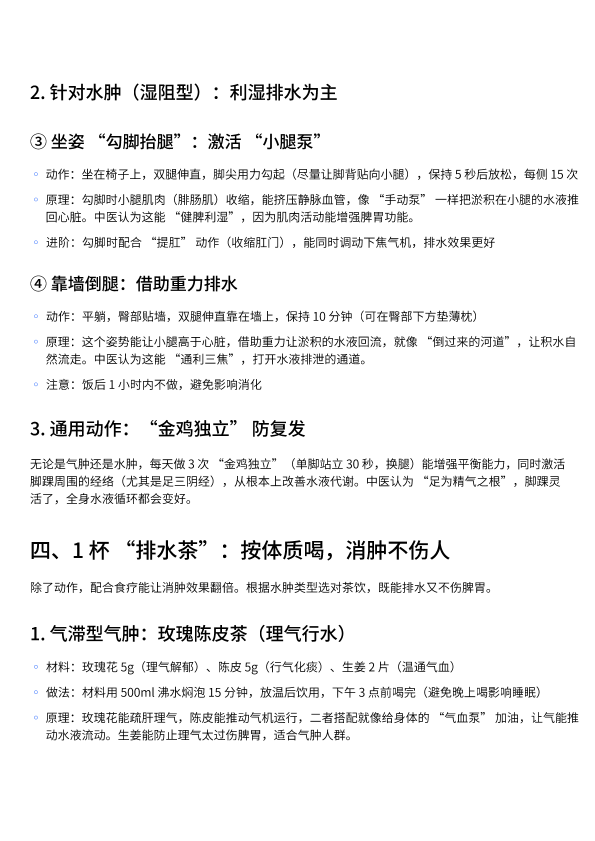 2. 针对水肿（湿阻型）：利湿排水为主

③ 坐姿 “勾脚抬腿”：激活 “小腿泵”

◦ 动作：坐在椅子上，双腿伸直，脚尖用力勾起（尽量让脚背贴向小腿），保持 5 秒后放松，每侧 15 次

◦ 原理：勾脚时小腿肌肉（腓肠肌）收缩，能挤压静脉血管，像 “手动泵” 一样把淤积在小腿的水液推回心脏。中医认为这能 “健脾利湿”，因为肌肉活动能增强脾胃功能。

◦ 进阶：勾脚时配合 “提肛” 动作（收缩肛门），能同时调动下焦气机，排水效果更好

④ 靠墙倒腿：借助重力排水

◦ 动作：平躺，臀部贴墙，双腿伸直靠在墙上，保持 10 分钟（可在臀部下方垫薄枕）

◦ 原理：这个姿势能让小腿高于心脏，借助重力让淤积的水液回流，就像 “倒过来的河道”，让积水自然流走。中医认为这能 “通利三焦”，打开水液排泄的通道。

◦ 注意：饭后 1 小时内不做，避免影响消化

3. 通用动作：“金鸡独立” 防复发

无论是气肿还是水肿，每天做 3 次 “金鸡独立”（单脚站立 30 秒，换腿）能增强平衡能力，同时激活脚踝周围的经络（尤其是足三阴经），从根本上改善水液代谢。中医认为 “足为精气之根”，脚踝灵活了，全身水液循环都会变好。

四、1 杯 “排水茶”：按体质喝，消肿不伤人

除了动作，配合食疗能让消肿效果翻倍。根据水肿类型选对茶饮，既能排水又不伤脾胃。

1. 气滞型气肿：玫瑰陈皮茶（理气行水）

◦ 材料：玫瑰花 5g（理气解郁）、陈皮 5g（行气化痰）、生姜 2 片（温通气血）

◦ 做法：材料用 500ml 沸水焖泡 15 分钟，放温后饮用，下午 3 点前喝完（避免晚上喝影响睡眠）

◦ 原理：玫瑰花能疏肝理气，陈皮能推动气机运行，二者搭配就像给身体的 “气血泵” 加油，让气能推动水液流动。生姜能防止理气太过伤脾胃，适合气肿人群。